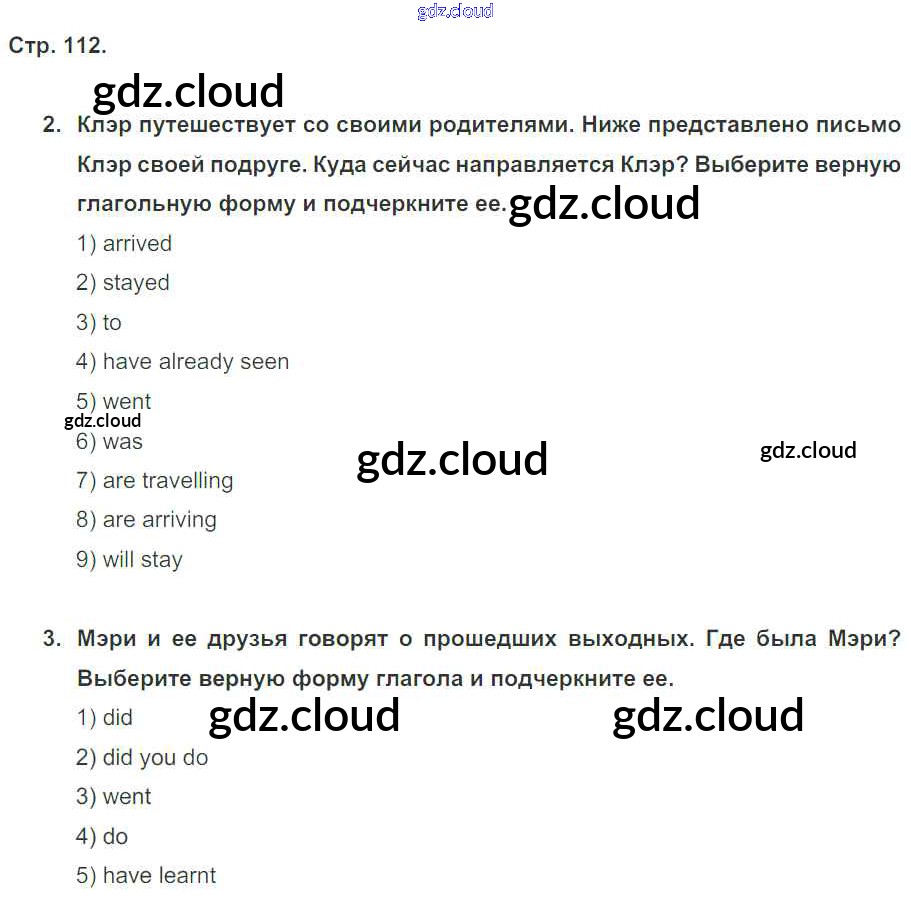 gdz.cloud

Стр. 112.

gdz.cloud

2. Клэр путешествует со своими родителями. Ниже представлено письмо Клэр своей подруге. Куда сейчас направляется Клэр? Выберите верную глагольную форму и подчеркните ее. gdz.cloud

1) arrived

2) stayed

3) to

4) have already seen

5) went

gdz.cloud

6) was

gdz.cloud

gdz.cloud

7) are travelling

8) are arriving

9) will stay

3. Мэри и ее друзья говорят о прошедших выходных. Где была Мэри? Выберите верную форму глагола и подчеркните ее.

1) did

gdz.cloud

gdz.cloud

2) did you do

3) went

4) do

5) have learnt